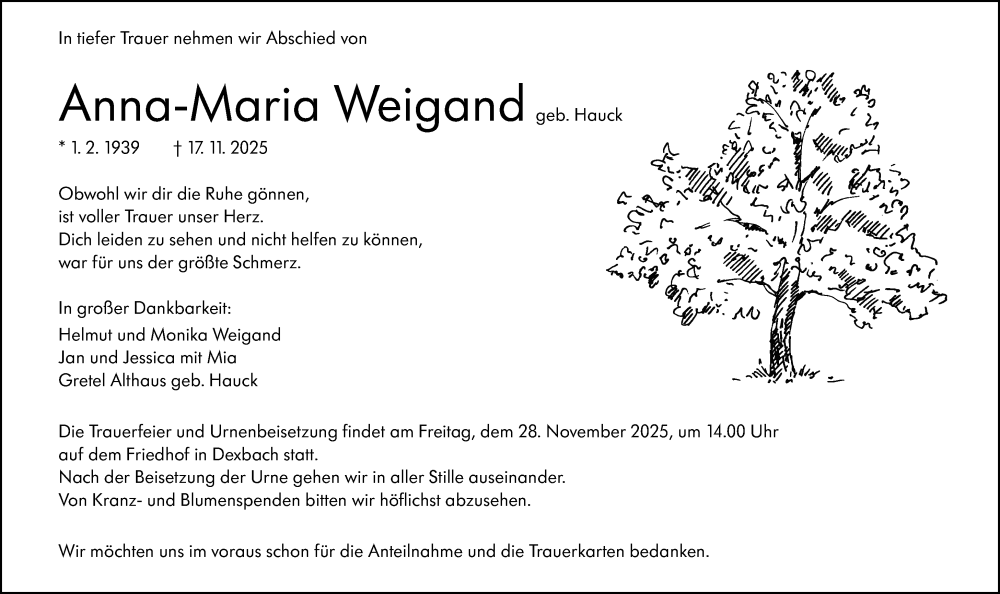 In tiefer Trauer nehmen wir Abschied von

Anna-Maria Weigand geb. Hauck

* 1. 2. 1939 † 17. 11. 2025

Obwohl wir dir die Ruhe gönnen,
ist voller Trauer unser Herz.
Dich leiden zu sehen und nicht helfen zu können,
war für uns der größte Schmerz.

In großer Dankbarkeit:
Helmut und Monika Weigand
Jan und Jessica mit Mia
Gretel Althaus geb. Hauck

Die Trauerfeier und Urnenbeisetzung findet am Freitag, dem 28. November 2025, um 14.00 Uhr auf dem Friedhof in Dexbach statt.
Nach der Beisetzung der Urne gehen wir in aller Stille auseinander.
Von Kranz- und Blumenspenden bitten wir höflichst abzusehen.

Wir möchten uns im voraus schon für die Anteilnahme und die Trauerkarten bedanken.